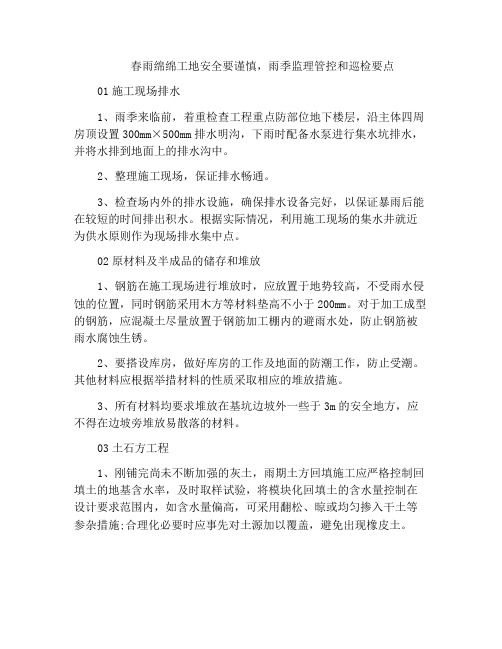 春雨绵绵工地安全要谨慎，雨季监理管控和巡检要点

01 施工现场排水

1、雨季来临前，着重检查工程重点防部位地下楼层，沿主体四周房顶设置 300mm×500mm 排水明沟，下雨时配备水泵进行集水坑排水，并将水排到地面上的排水沟中。

2、整理施工现场，保证排水畅通。

3、检查场内外的排水设施，确保排水设备完好，以保证暴雨后能在较短的时间排出积水。根据实际情况，利用施工现场的集水井就近为供水原则作为现场排水集中点。

02 原材料及半成品的储存和堆放

1、钢筋在施工现场进行堆放时，应放置于地势较高，不受雨水侵蚀的位置，同时钢筋采用木方等材料垫高不小于 200mm。对于加工成型的钢筋，应混凝土尽量放置于钢筋加工棚内的避雨水处，防止钢筋被雨水腐蚀生锈。

2、要搭设库房，做好库房的工作及地面的防潮工作，防止受潮。其他材料应根据举措材料的性质采取相应的堆放措施。

3、所有材料均要求堆放在基坑边坡外一些于 3m 的安全地方，应不得在边坡旁堆放易散落的材料。

03 土石方工程

1、刚铺完尚未不断加强的灰土，雨期土方回填施工应严格控制回填土的地基含水率，及时取样试验，将模块化回填土的含水量控制在设计要求范围内，如含水量偏高，可采用翻松、晾或均匀掺入干土等参杂措施;合理化必要时应事先对土源加以覆盖，避免出现橡皮土。